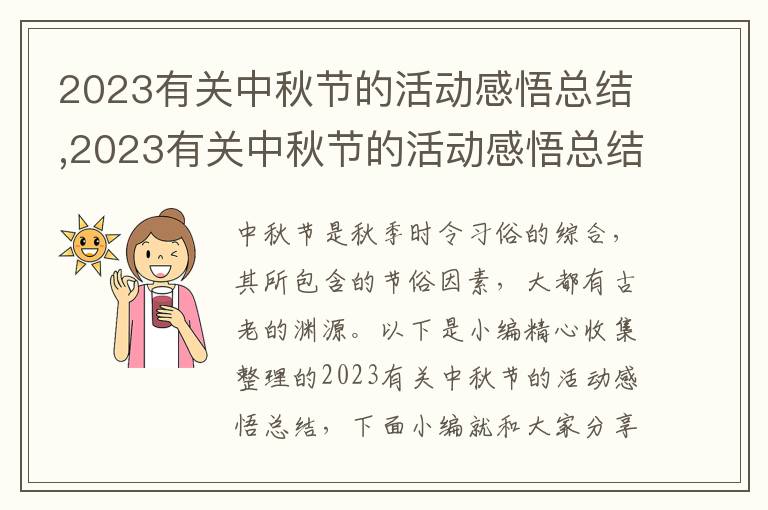 2023有关中秋节的活动感悟总结,2023有关中秋节的活动感悟总结

中秋节是秋季时令习俗的综合，其所包含的节俗因素，大都有古老的渊源。以下是小编精心收集整理的2023有关中秋节的活动感悟总结，下面小编就和大家分享